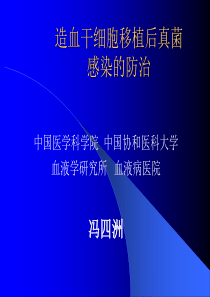 造血干细胞移植后真菌感染的防治

中国医学科学院 中国协和医科大学
血液学研究所 血液病医院

冯四洲